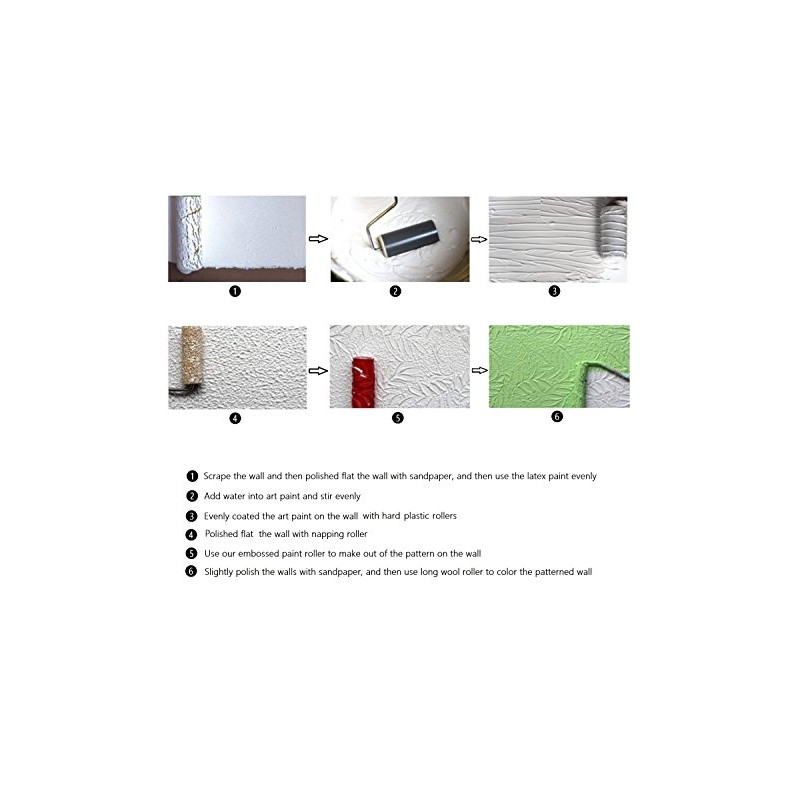 ➊ ⇨ ➋ ⇨ ➌

➍ ⇨ ➎ ⇨ ➏

➊ Scrape the wall and then polished flat the wall with sandpaper, and then use the latex paint evenly
➋ Add water into art paint and stir evenly
➌ Evenly coated the art paint on the wall with hard plastic rollers
➍ Polished flat the wall with napping roller
➎ Use our embossed paint roller to make out of the pattern on the wall
➏ Slightly polish the walls with sandpaper, and then use long wool roller to color the patterned wall